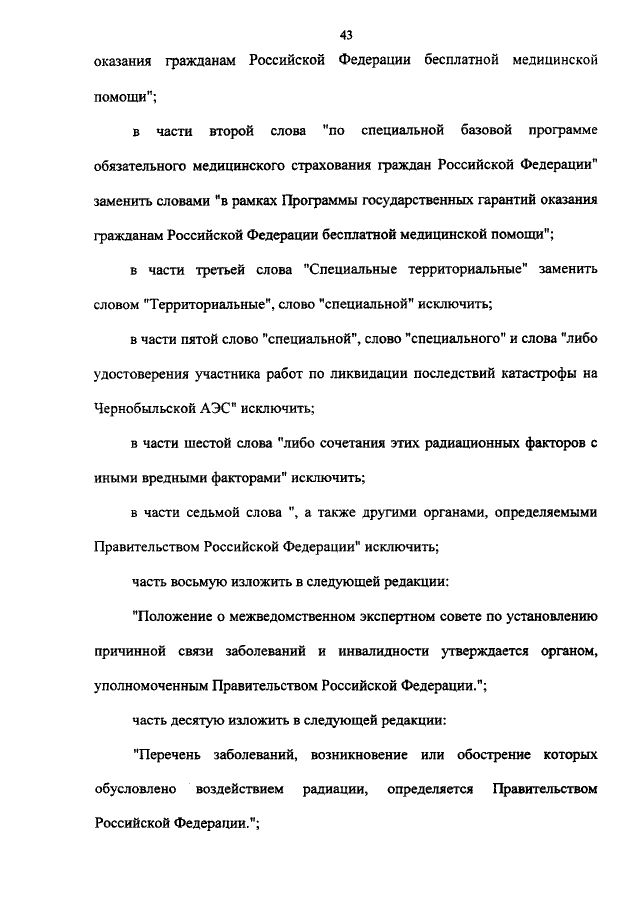 43

оказания гражданам Российской Федерации бесплатной медицинской помощи";

в части второй слова "по специальной базовой программе обязательного медицинского страхования граждан Российской Федерации" заменить словами "в рамках Программы государственных гарантий оказания гражданам Российской Федерации бесплатной медицинской помощи";

в части третьей слова "Специальные территориальные" заменить словом "Территориальные", слово "специальной" исключить;

в части пятой слово "специальной", слово "специального" и слова "либо удостоверения участника работ по ликвидации последствий катастрофы на Чернобыльской АЭС" исключить;

в части шестой слова "либо сочетания этих радиационных факторов с иными вредными факторами" исключить;

в части седьмой слова ", а также другими органами, определяемыми Правительством Российской Федерации" исключить;

часть восьмую изложить в следующей редакции:

"Положение о межведомственном экспертном совете по установлению причинной связи заболеваний и инвалидности утверждается органом, уполномоченным Правительством Российской Федерации.";

часть десятую изложить в следующей редакции:

"Перечень заболеваний, возникновение или обострение которых обусловлено воздействием радиации, определяется Правительством Российской Федерации.";